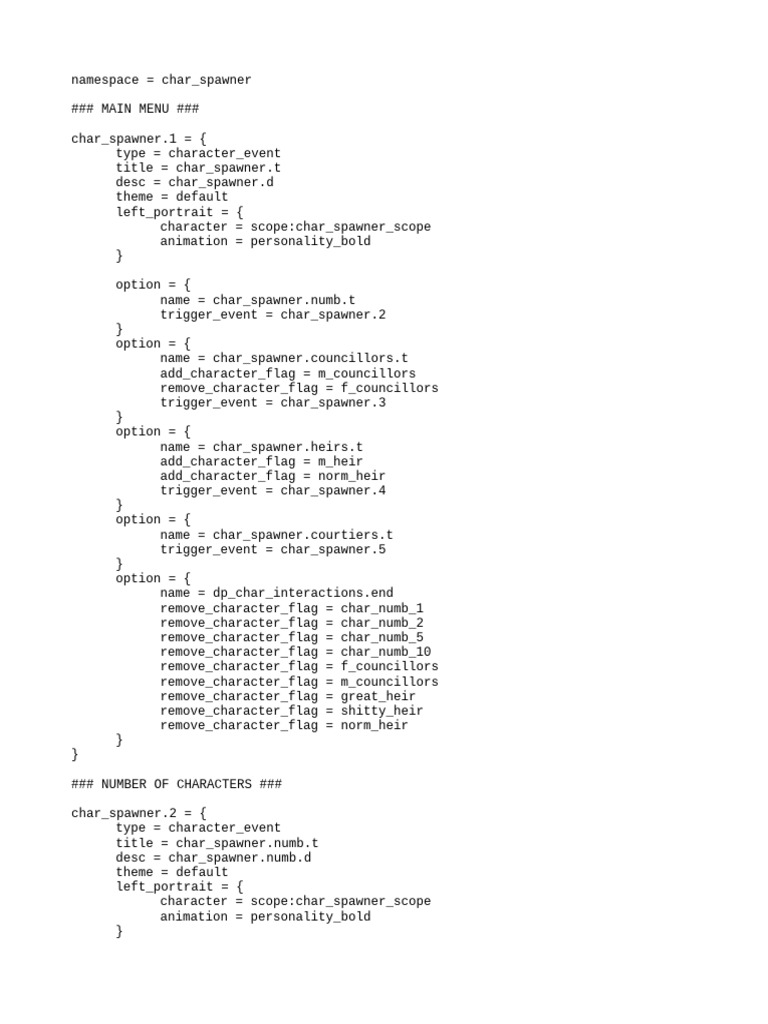 namespace = char_spawner

### MAIN MENU ###

char_spawner.1 = {
	type = character_event
	title = char_spawner.t
	desc = char_spawner.d
	theme = default
	left_portrait = {
		character = scope:char_spawner_scope
		animation = personality_bold
	}

	option = {
		name = char_spawner.numb.t
		trigger_event = char_spawner.2
	}
	option = {
		name = char_spawner.councillors.t
		add_character_flag = m_councillors
		remove_character_flag = f_councillors
		trigger_event = char_spawner.3
	}
	option = {
		name = char_spawner.heirs.t
		add_character_flag = m_heir
		add_character_flag = norm_heir
		trigger_event = char_spawner.4
	}
	option = {
		name = char_spawner.courtiers.t
		trigger_event = char_spawner.5
	}
	option = {
		name = dp_char_interactions.end
		remove_character_flag = char_numb_1
		remove_character_flag = char_numb_2
		remove_character_flag = char_numb_5
		remove_character_flag = char_numb_10
		remove_character_flag = f_councillors
		remove_character_flag = m_councillors
		remove_character_flag = great_heir
		remove_character_flag = shitty_heir
		remove_character_flag = norm_heir
	}
}

### NUMBER OF CHARACTERS ###

char_spawner.2 = {
	type = character_event
	title = char_spawner.numb.t
	desc = char_spawner.numb.d
	theme = default
	left_portrait = {
		character = scope:char_spawner_scope
		animation = personality_bold
	}